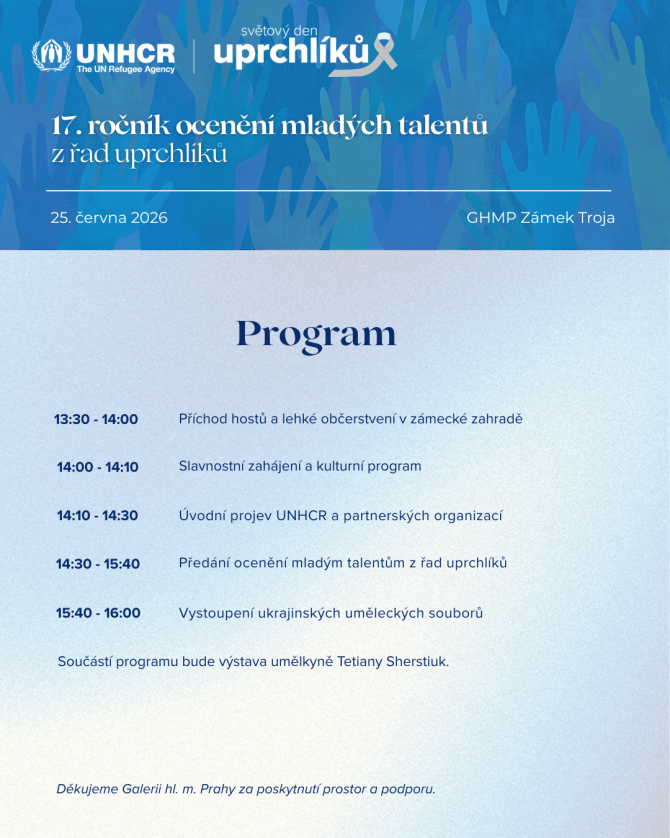 UNHCR
The UN Refugee Agency

světový den
uprchlíků

17. ročník ocenění mladých talentů z řad uprchlíků

25. června 2026

GHMP Zámek Troja

Program

13:30 - 14:00 Příchod hostů a lehké občerstvení v zámecké zahradě

14:00 - 14:10 Slavnostní zahájení a kulturní program

14:10 - 14:30 Úvodní projev UNHCR a partnerských organizací

14:30 - 15:40 Předání ocenění mladým talentům z řad uprchlíků

15:40 - 16:00 Vystoupení ukrajinských uměleckých souborů

Součástí programu bude výstava umělkyně Tetiany Sherstiuk.

Děkujeme Galerii hl. m. Prahy za poskytnutí prostor a podporu.